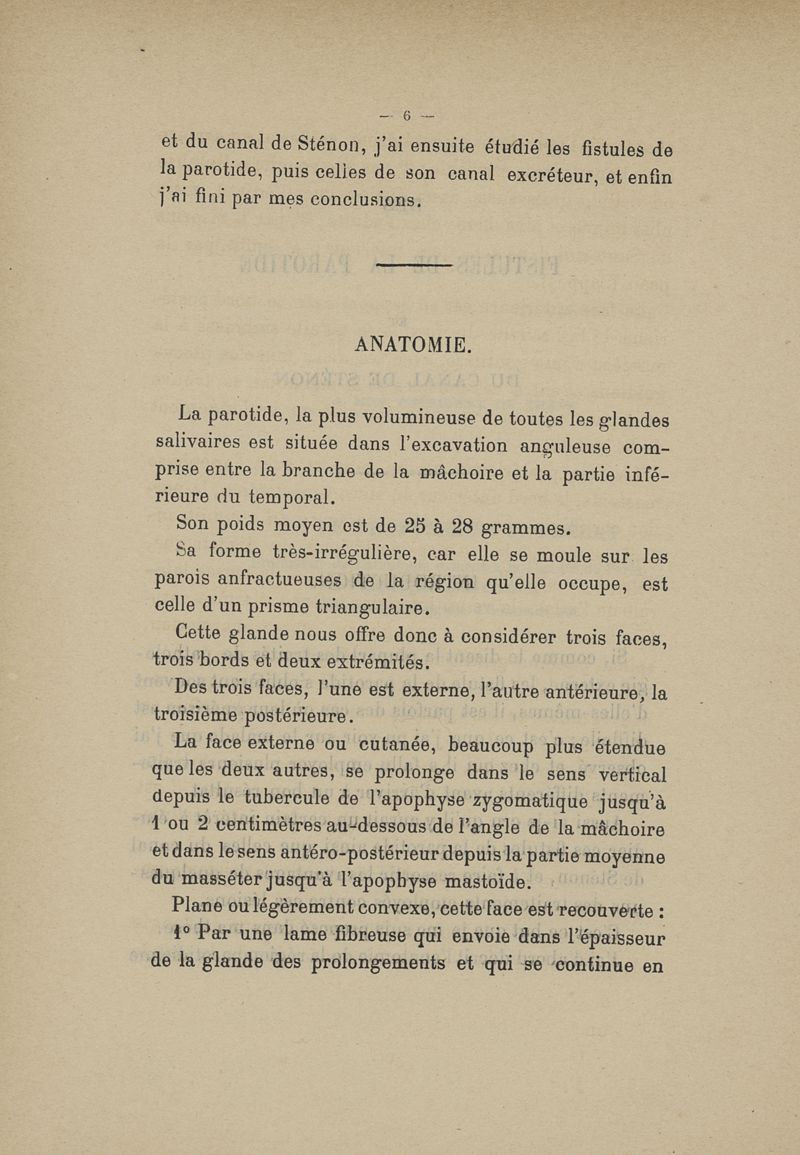 — 6 —

et du canal de Sténon, j'ai ensuite étudié les fistules de la parotide, puis celles de son canal excréteur, et enfin j'ai fini par mes conclusions.

ANATOMIE.

La parotide, la plus volumineuse de toutes les glandes salivaires est située dans l'excavation anguleuse comprise entre la branche de la mâchoire et la partie inférieure du temporal.

Son poids moyen est de 25 à 28 grammes.

Sa forme très-irrégulière, car elle se moule sur les parois anfractueuses de la région qu'elle occupe, est celle d'un prisme triangulaire.

Cette glande nous offre donc à considérer trois faces, trois bords et deux extrémités.

Des trois faces, l'une est externe, l'autre antérieure, la troisième postérieure.

La face externe ou cutanée, beaucoup plus étendue que les deux autres, se prolonge dans le sens vertical depuis le tubercule de l'apophyse zygomatique jusqu'à 1 ou 2 centimètres au-dessous de l'angle de la mâchoire et dans le sens antéro-postérieur depuis la partie moyenne du masséter jusqu'à l'apophyse mastoïde.

Plane ou légèrement convexe, cette face est recouverte :

1° Par une lame fibreuse qui envoie dans l'épaisseur de la glande des prolongements et qui se continue en